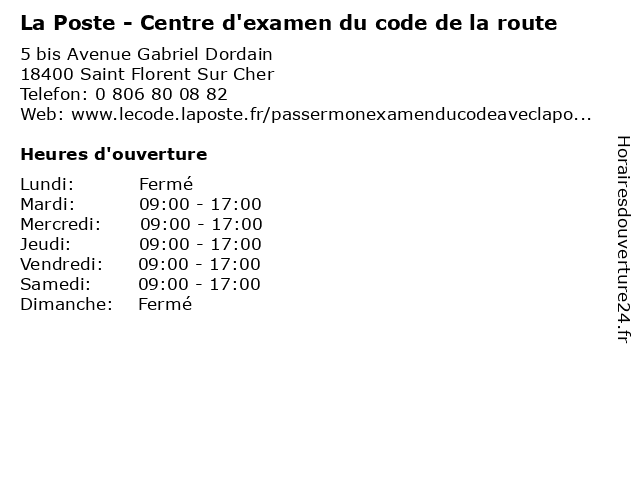 La Poste - Centre d'examen du code de la route

5 bis Avenue Gabriel Dordain
18400 Saint Florent Sur Cher
Telefon: 0 806 80 08 82
Web: www.lecode.laposte.fr/passermonexamenducodeaveclapo...

Heures d'ouverture

Lundi: Fermé
Mardi: 09:00 - 17:00
Mercredi: 09:00 - 17:00
Jeudi: 09:00 - 17:00
Vendredi: 09:00 - 17:00
Samedi: 09:00 - 17:00
Dimanche: Fermé

Horairesdouverture24.fr